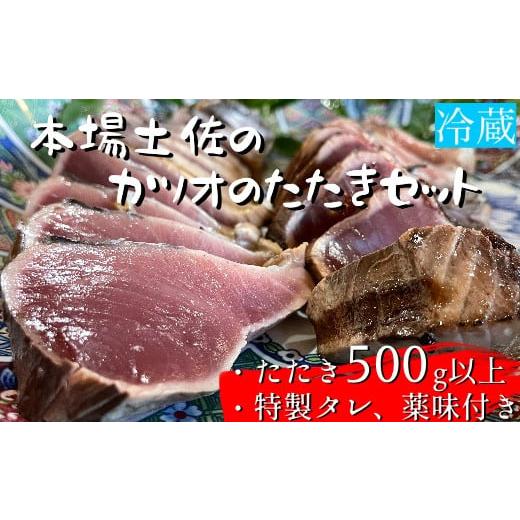 冷蔵

本場土佐の
カツオのたたきセット

・たたき500g以上
・特製タレ、薬味付き